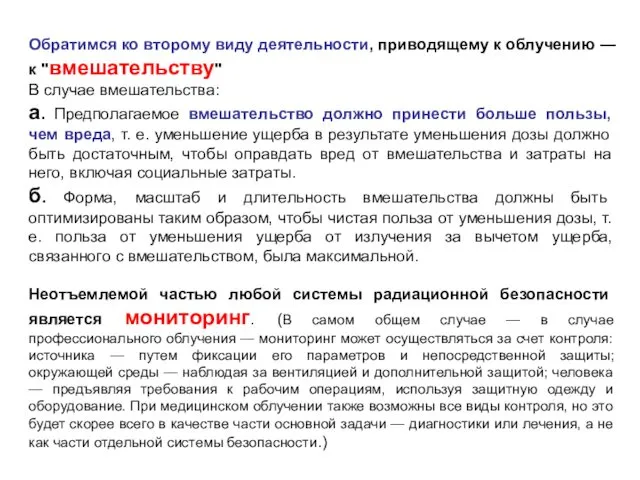 Обратимся ко второму виду деятельности, приводящему к облучению — к "вмешательству"
В случае вмешательства:

а. Предполагаемое вмешательство должно принести больше пользы, чем вреда, т. е. уменьшение ущерба в результате уменьшения дозы должно быть достаточным, чтобы оправдать вред от вмешательства и затраты на него, включая социальные затраты.

б. Форма, масштаб и длительность вмешательства должны быть оптимизированы таким образом, чтобы чистая польза от уменьшения дозы, т. е. польза от уменьшения ущерба от излучения за вычетом ущерба, связанного с вмешательством, была максимальной.

Неотъемлемой частью любой системы радиационной безопасности является мониторинг. (В самом общем случае — в случае профессионального облучения — мониторинг может осуществляться за счет контроля: источника — путем фиксации его параметров и непосредственной защиты; окружающей среды — наблюдая за вентиляцией и дополнительной защитой; человека — предъявляя требования к рабочим операциям, используя защитную одежду и оборудование. При медицинском облучении также возможны все виды контроля, но это будет скорее всего в качестве части основной задачи — диагностики или лечения, а не как части отдельной системы безопасности.)